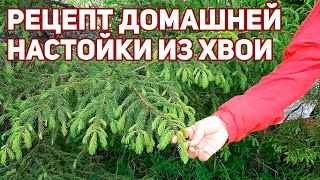 РЕЦЕПТ ДОМАШНЕЙ НАСТОЙКИ ИЗ ХВОИ